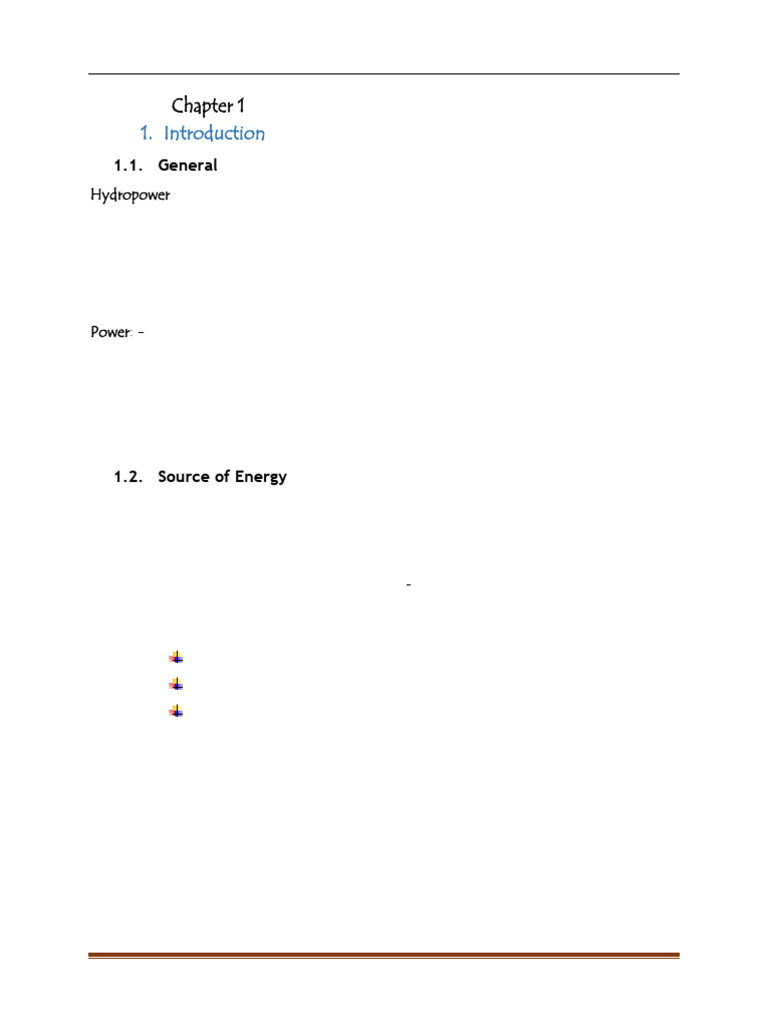 Chapter 1

1. Introduction

1.1. General

Hydropower

Power: -

1.2. Source of Energy

-